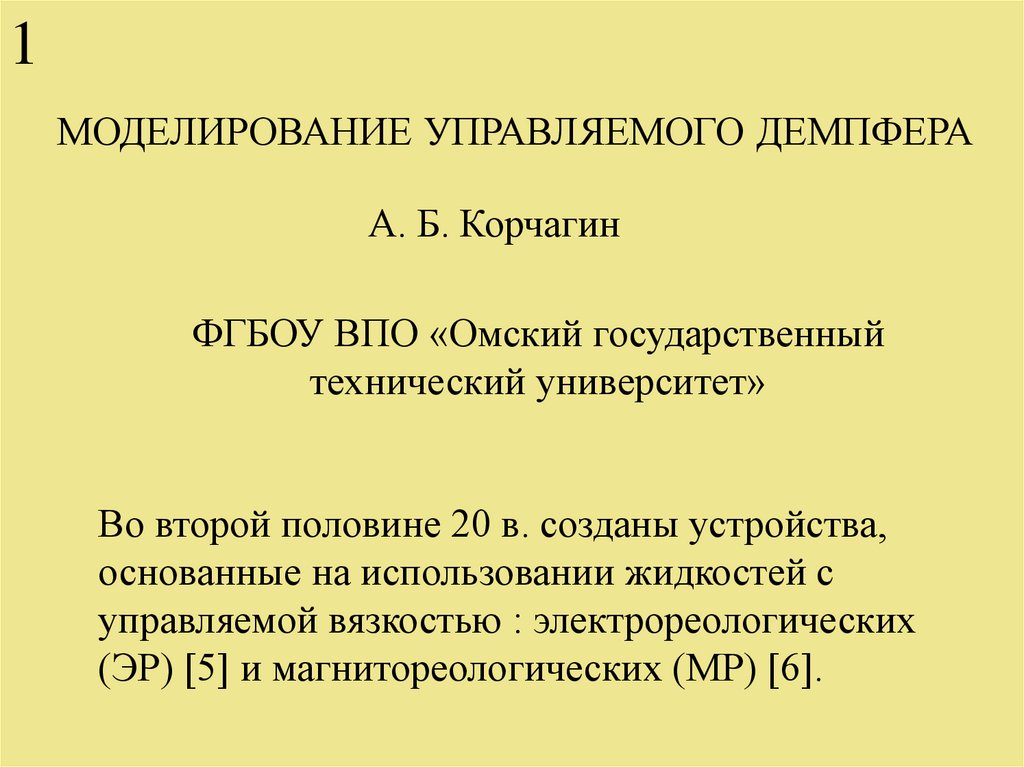 1

МОДЕЛИРОВАНИЕ УПРАВЛЯЕМОГО ДЕМПФЕРА

А. Б. Корчагин

ФГБОУ ВПО «Омский государственный технический университет»

Во второй половине 20 в. созданы устройства, основанные на использовании жидкостей с управляемой вязкостью : электрореологических (ЭР) [5] и магнитореологических (МР) [6].